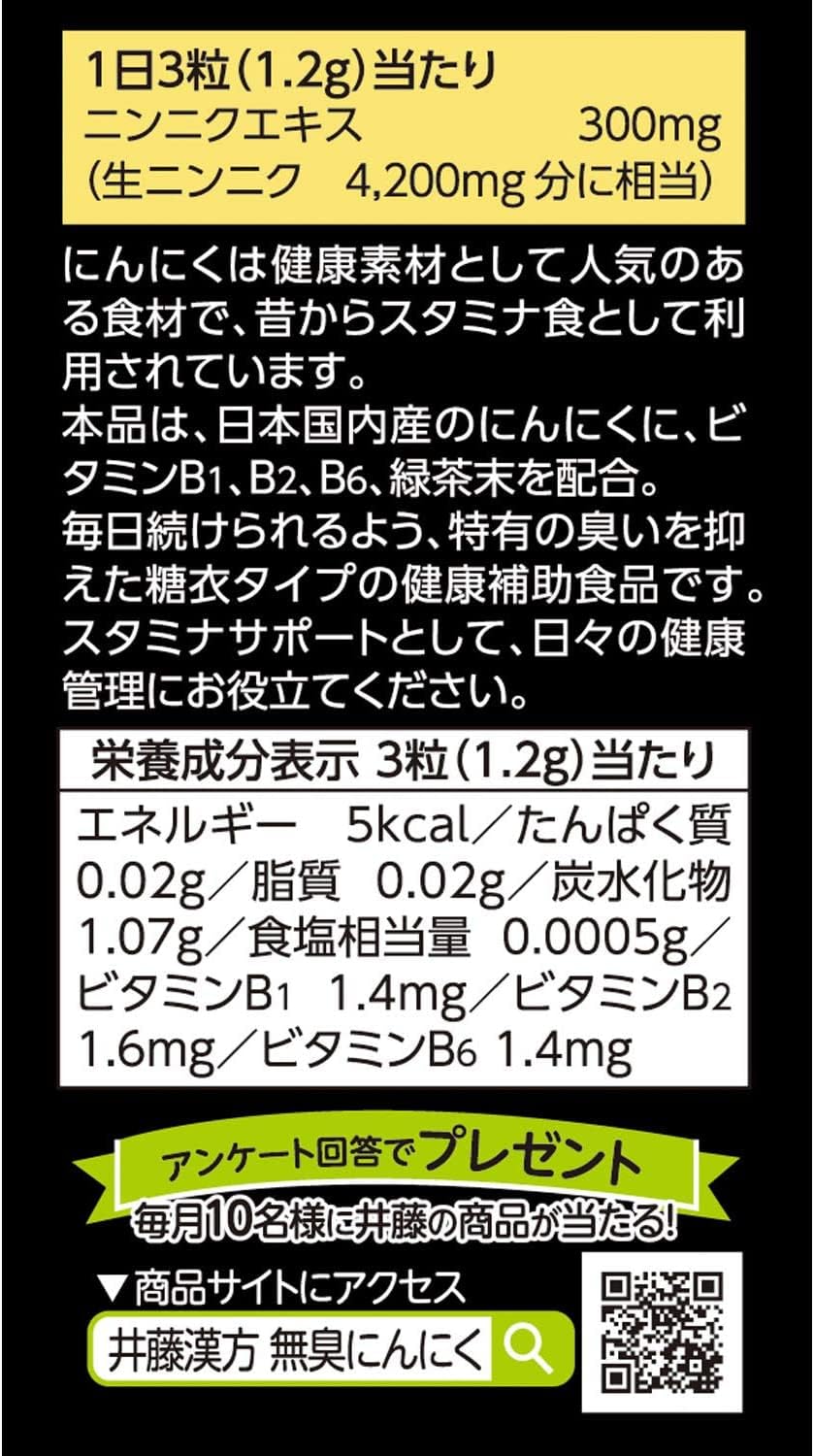 1日3粒（1.2g）当たり
ニンニクエキス　300mg
（生ニンニク　4,200mg 分に相当）

にんにくは健康素材として人気のある食材で、昔からスタミナ食として利用されています。
本品は、日本国内産のにんにくに、ビタミン$B_1$、$B_2$、$B_6$、緑茶末を配合。
毎日続けられるよう、特有の臭いを抑えた糖衣タイプの健康補助食品です。
スタミナサポートとして、日々の健康管理にお役立てください。

栄養成分表示 3粒（1.2g）当たり
エネルギー　5kcal／たんぱく質　0.02g／脂質　0.02g／炭水化物　1.07g／食塩相当量　0.0005g／ビタミン$B_1$　1.4mg／ビタミン$B_2$　1.6mg／ビタミン$B_6$ 1.4mg

アンケート回答でプレゼント
毎月10名様に井藤の商品が当たる！

▼商品サイトにアクセス
井藤漢方 無臭にんにく